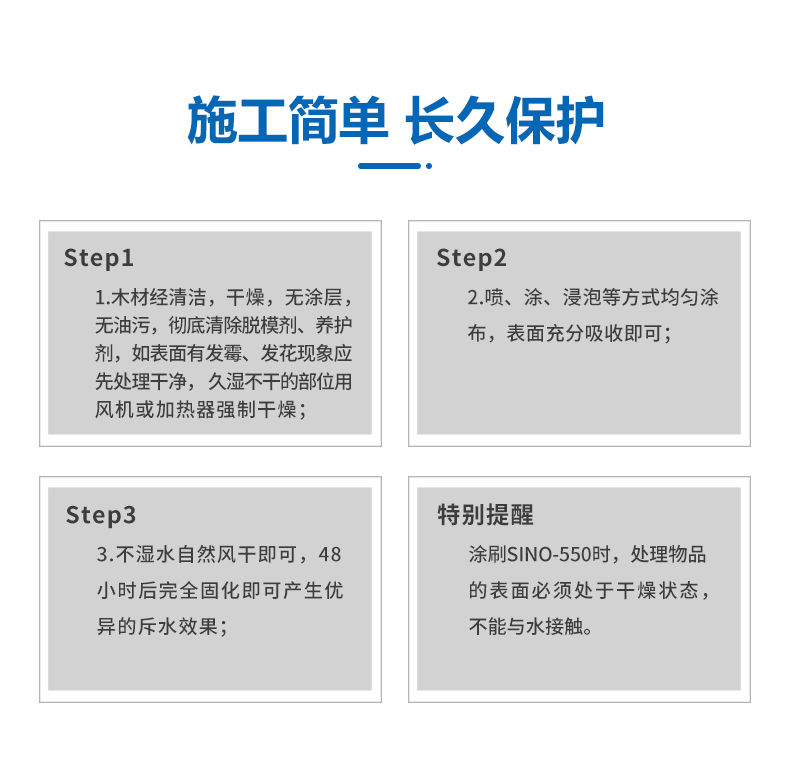 施工简单 长久保护

Step1

1.木材经清洁，干燥，无涂层，无油污，彻底清除脱模剂、养护剂，如表面有发霉、发花现象应先处理干净，久湿不干的部位用风机或加热器强制干燥；

Step2

2.喷、涂、浸泡等方式均匀涂布，表面充分吸收即可；

Step3

3.不湿水自然风干即可，48小时后完全固化即可产生优异的斥水效果；

特别提醒

涂刷SINO-550时，处理物品的表面必须处于干燥状态，不能与水接触。